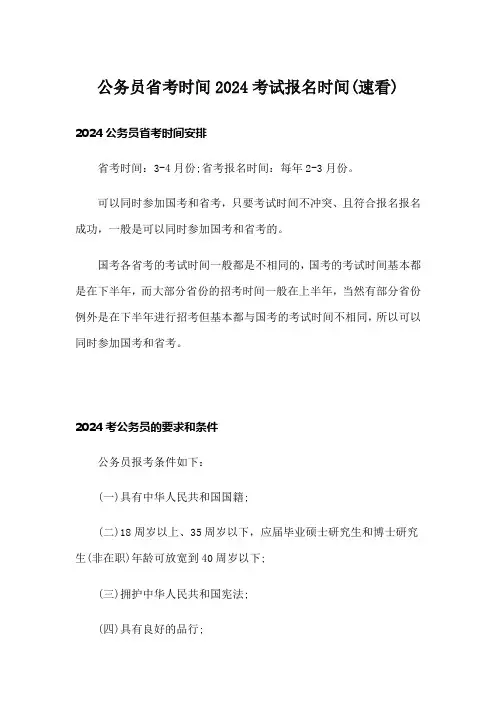 公务员省考时间2024考试报名时间(速看)

2024公务员省考时间安排

省考时间：3-4月份;省考报名时间：每年2-3月份。

可以同时参加国考和省考，只要考试时间不冲突、且符合报名报名成功，一般是可以同时参加国考和省考的。

国考各省考的考试时间一般都是不相同的，国考的考试时间基本都是在下半年，而大部分省份的招考时间一般在上半年，当然有部分省份例外是在下半年进行招考但基本都与国考的考试时间不相同，所以可以同时参加国考和省考。

2024考公务员的要求和条件

公务员报考条件如下：

(一)具有中华人民共和国国籍;

(二)18周岁以上、35周岁以下，应届毕业硕士研究生和博士研究生(非在职)年龄可放宽到40周岁以下;

(三)拥护中华人民共和国宪法;

(四)具有良好的品行;